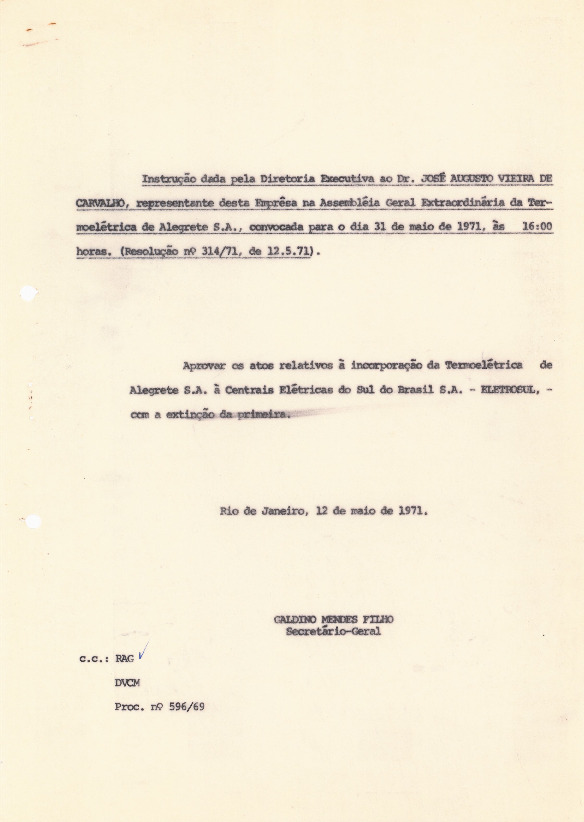 Instrução dada pela Diretoria Executiva ao Dr. JOSÉ AUGUSTO VIEIRA DE CARVALHO, representante desta Emprêsa na Assembléia Geral Extraordinária da Termoelétrica de Alegrete S.A., convocada para o dia 31 de maio de 1971, às 16:00 horas. (Resolução nº 314/71, de 12.5.71).

Aprovar os atos relativos à incorporação da Termoelétrica de Alegrete S.A. à Centrais Elétricas do Sul do Brasil S.A. - ELETROSUL, - com a extinção da primeira.

Rio de Janeiro, 12 de maio de 1971.

GALDINO MENDES FILHO
Secretário-Geral

c.c.: RAG ✓
DVCM
Proc. nº 596/69